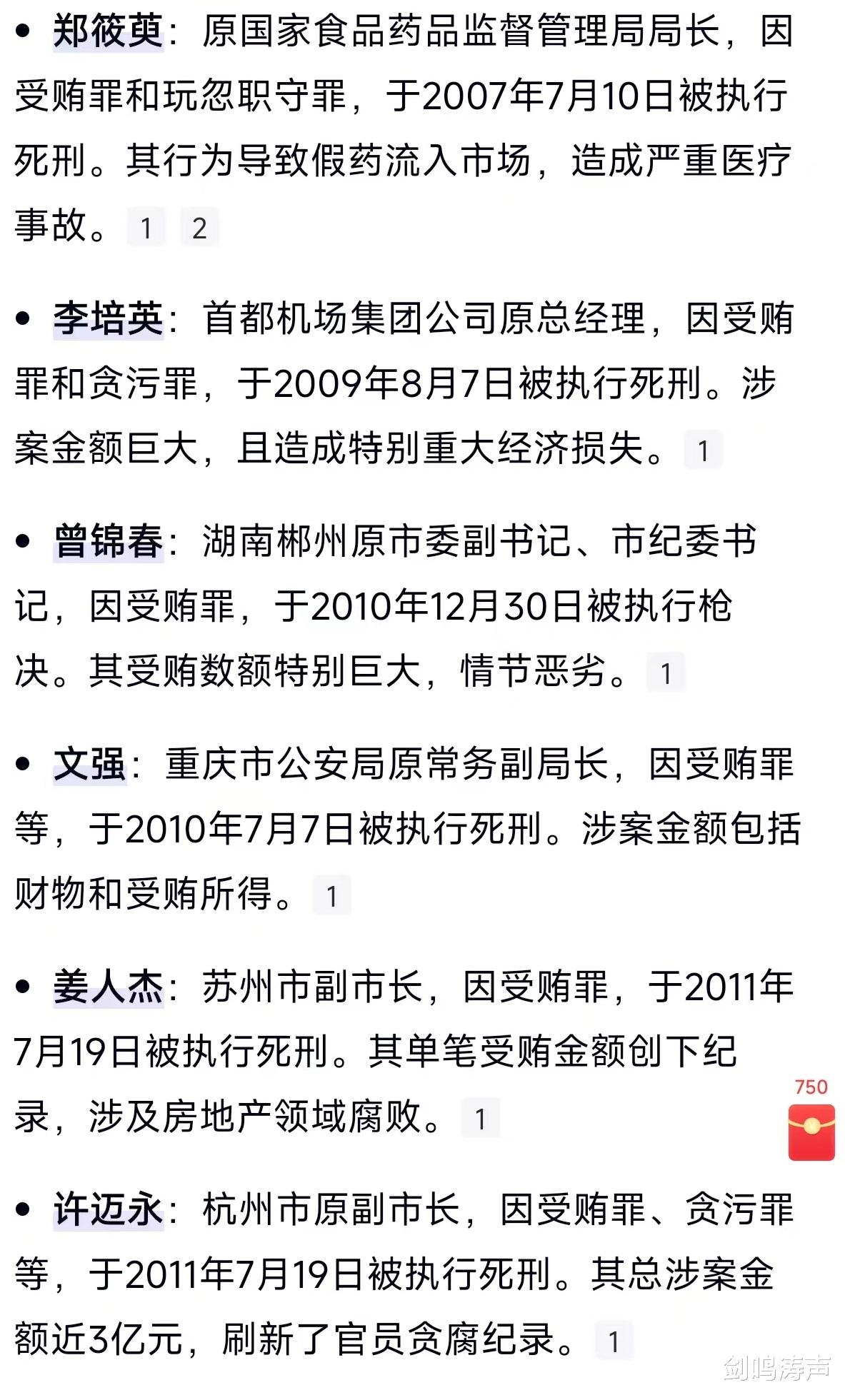 • 郑筱萸：原国家食品药品监督管理局局长，因受贿罪和玩忽职守罪，于2007年7月10日被执行死刑。其行为导致假药流入市场，造成严重医疗事故。 1 2

• 李培英：首都机场集团公司原总经理，因受贿罪和贪污罪，于2009年8月7日被执行死刑。涉案金额巨大，且造成特别重大经济损失。 1

• 曾锦春：湖南郴州原市委副书记、市纪委书记，因受贿罪，于2010年12月30日被执行枪决。其受贿数额特别巨大，情节恶劣。 1

• 文强：重庆市公安局原常务副局长，因受贿罪等，于2010年7月7日被执行死刑。涉案金额包括财物和受贿所得。 1

• 姜人杰：苏州市副市长，因受贿罪，于2011年7月19日被执行死刑。其单笔受贿金额创下纪录，涉及房地产领域腐败。 1

750

• 许迈永：杭州市原副市长，因受贿罪、贪污罪等，于2011年7月19日被执行死刑。其总涉案金额近3亿元，刷新了官员贪腐纪录。 1

剑鸣涛声